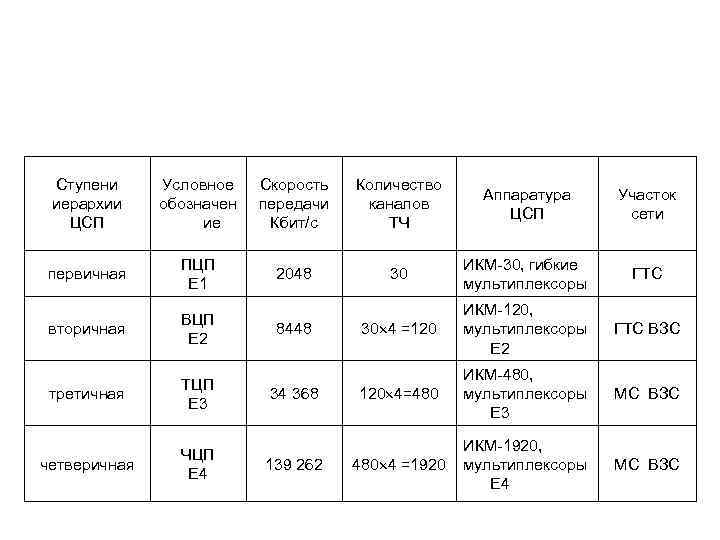 | Ступени иерархии ЦСП | Условное обозначение | Скорость передачи Кбит/с | Количество каналов ТЧ | Аппаратура ЦСП | Участок сети |
|---|---|---|---|---|---|
| первичная | ПЦП Е1 | 2048 | 30 | ИКМ-30, гибкие мультиплексоры | ГТС |
| вторичная | ВЦП Е2 | 8448 | 30×4 =120 | ИКМ-120, мультиплексоры Е2 | ГТС ВЗС |
| третичная | ТЦП Е3 | 34 368 | 120×4=480 | ИКМ-480, мультиплексоры Е3 | МС ВЗС |
| четверичная | ЧЦП Е4 | 139 262 | 480×4 =1920 | ИКМ-1920, мультиплексоры Е4 | МС ВЗС |